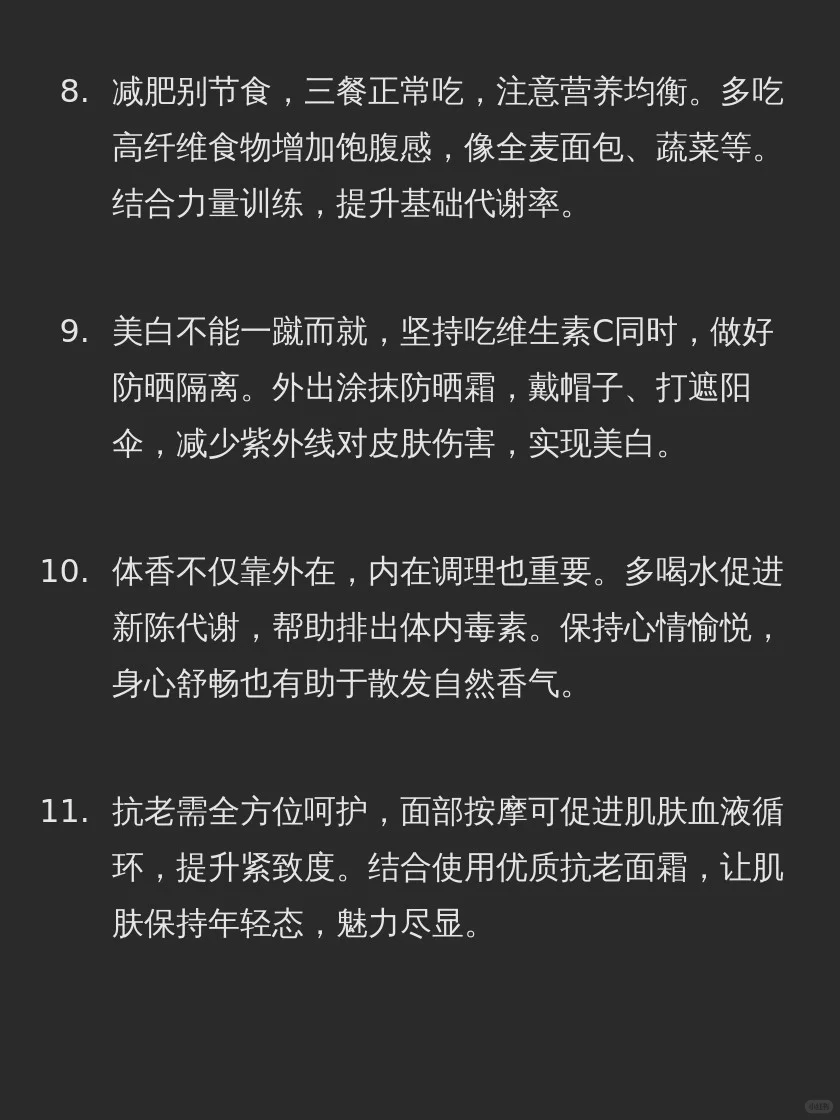 8. 减肥别节食，三餐正常吃，注意营养均衡。多吃高纤维食物增加饱腹感，像全麦面包、蔬菜等。结合力量训练，提升基础代谢率。

9. 美白不能一蹴而就，坚持吃维生素C同时，做好防晒隔离。外出涂抹防晒霜，戴帽子、打遮阳伞，减少紫外线对皮肤伤害，实现美白。

10. 体香不仅靠外在，内在调理也重要。多喝水促进新陈代谢，帮助排出体内毒素。保持心情愉悦，身心舒畅也有助于散发自然香气。

11. 抗老需全方位呵护，面部按摩可促进肌肤血液循环，提升紧致度。结合使用优质抗老面霜，让肌肤保持年轻态，魅力尽显。